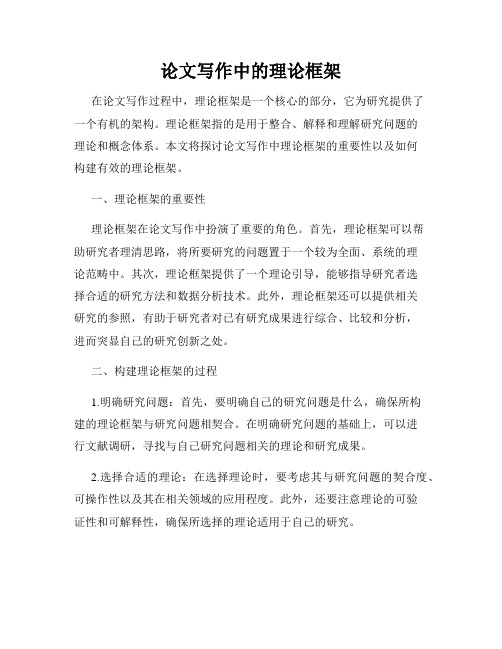 论文写作中的理论框架

在论文写作过程中，理论框架是一个核心的部分，它为研究提供了一个有机的架构。理论框架指的是用于整合、解释和理解研究问题的理论和概念体系。本文将探讨论文写作中理论框架的重要性以及如何构建有效的理论框架。

一、理论框架的重要性

理论框架在论文写作中扮演了重要的角色。首先，理论框架可以帮助研究者理清思路，将所要研究的问题置于一个较为全面、系统的理论范畴中。其次，理论框架提供了一个理论引导，能够指导研究者选择合适的研究方法和数据分析技术。此外，理论框架还可以提供相关研究的参照，有助于研究者对已有研究成果进行综合、比较和分析，进而突显自己的研究创新之处。

二、构建理论框架的过程

1.明确研究问题：首先，要明确自己的研究问题是什么，确保所构建的理论框架与研究问题相契合。在明确研究问题的基础上，可以进行文献调研，寻找与自己研究问题相关的理论和研究成果。

2.选择合适的理论：在选择理论时，要考虑其与研究问题的契合度、可操作性以及其在相关领域的应用程度。此外，还要注意理论的可验证性和可解释性，确保所选择的理论适用于自己的研究。